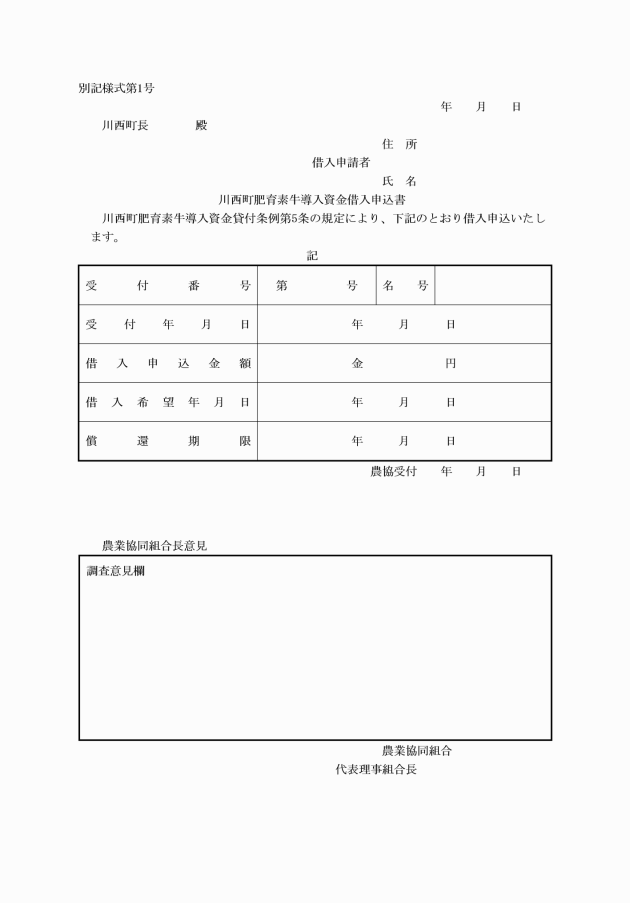 別記様式第1号

年　　月　　日

川西町長　　　殿

住　所

借入申請者

氏　名

川西町肥育素牛導入資金借入申込書

川西町肥育素牛導入資金貸付条例第5条の規定により、下記のとおり借入申込いたします。

記

| 受付番号 | 第　　　号 | 名　号 | |
|---|---|---|---|
| 受付年月日 | 年　　月　　日 | | |
| 借入申込金額 | 金　　　　円 | | |
| 借入希望年月日 | 年　　月　　日 | | |
| 償還期限 | 年　　月　　日 | | |

農協受付　　年　　月　　日

農業協同組合長意見

調査意見欄

農業協同組合

代表理事組合長